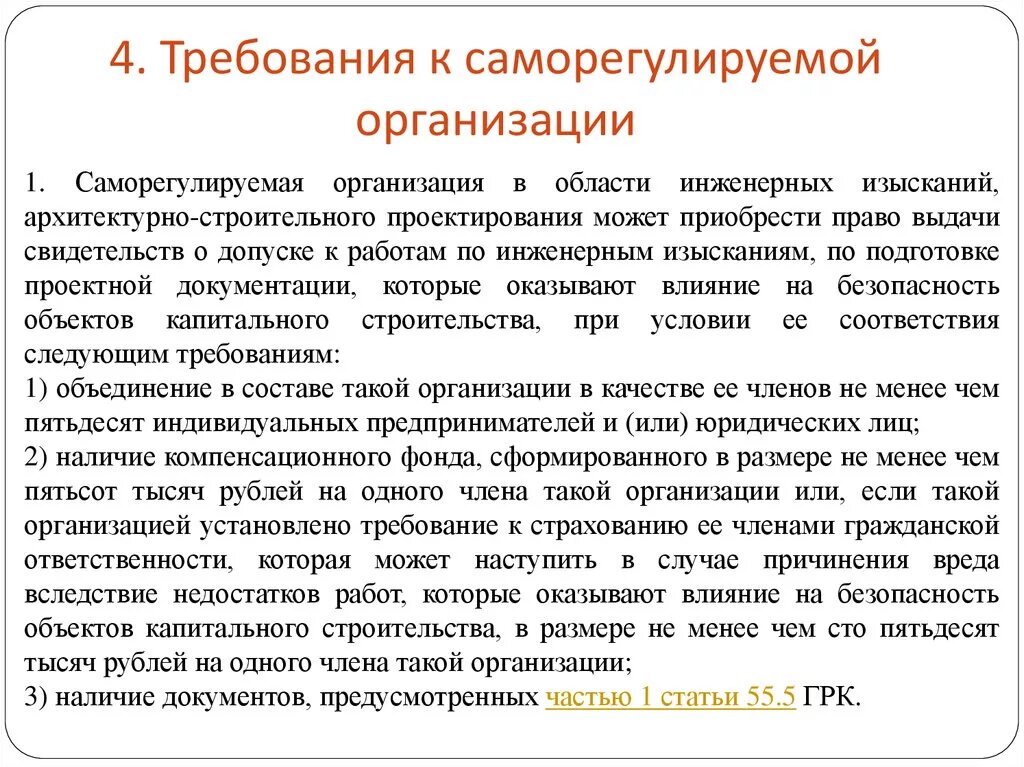 4. Требования к саморегулируемой организации

1. Саморегулируемая организация в области инженерных изысканий, архитектурно-строительного проектирования может приобрести право выдачи свидетельств о допуске к работам по инженерным изысканиям, по подготовке проектной документации, которые оказывают влияние на безопасность объектов капитального строительства, при условии ее соответствия следующим требованиям:
1) объединение в составе такой организации в качестве ее членов не менее чем пятьдесят индивидуальных предпринимателей и (или) юридических лиц;
2) наличие компенсационного фонда, сформированного в размере не менее чем пятьсот тысяч рублей на одного члена такой организации или, если такой организацией установлено требование к страхованию ее членами гражданской ответственности, которая может наступить в случае причинения вреда вследствие недостатков работ, которые оказывают влияние на безопасность объектов капитального строительства, в размере не менее чем сто пятьдесят тысяч рублей на одного члена такой организации;
3) наличие документов, предусмотренных частью 1 статьи 55.5 ГРК.